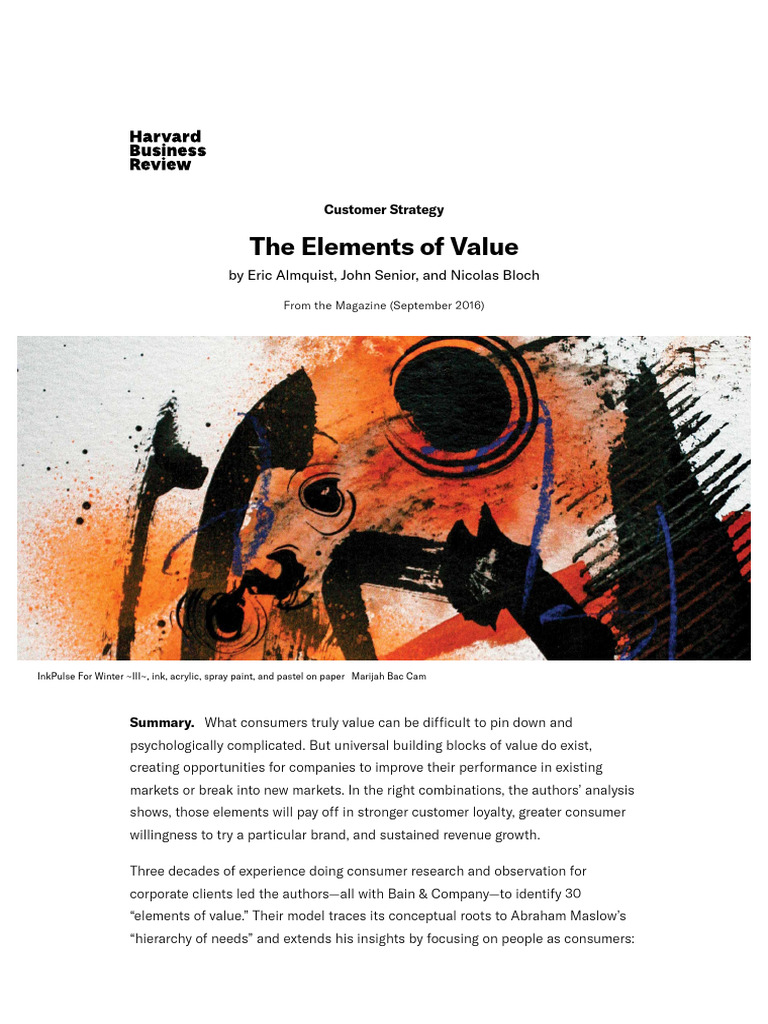 Harvard Business Review

Customer Strategy

The Elements of Value

by Eric Almquist, John Senior, and Nicolas Bloch

From the Magazine (September 2016)

InkPulse For Winter ~III~, ink, acrylic, spray paint, and pastel on paper Marijah Bac Cam

Summary. What consumers truly value can be difficult to pin down and psychologically complicated. But universal building blocks of value do exist, creating opportunities for companies to improve their performance in existing markets or break into new markets. In the right combinations, the authors' analysis shows, those elements will pay off in stronger customer loyalty, greater consumer willingness to try a particular brand, and sustained revenue growth.

Three decades of experience doing consumer research and observation for corporate clients led the authors—all with Bain & Company—to identify 30 "elements of value." Their model traces its conceptual roots to Abraham Maslow's "hierarchy of needs" and extends his insights by focusing on people as consumers: